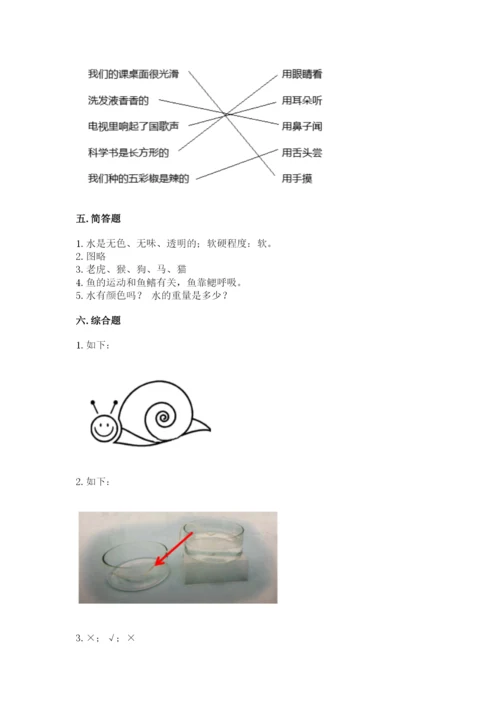 我们的课桌面很光滑
洗发液香香的
电视里响起了国歌声
科学书是长方形的
我们种的五彩椒是辣的

用眼睛看
用耳朵听
用鼻子闻
用舌头尝
用手摸

五. 简答题

1. 水是无色、无味、透明的；软硬程度：软。
2. 图略
3. 老虎、猴、狗、马、猫
4. 鱼的运动和鱼鳍有关，鱼靠鳃呼吸。
5. 水有颜色吗？ 水的重量是多少？

六. 综合题

1. 如下：

2. 如下：

3. ×；√；×